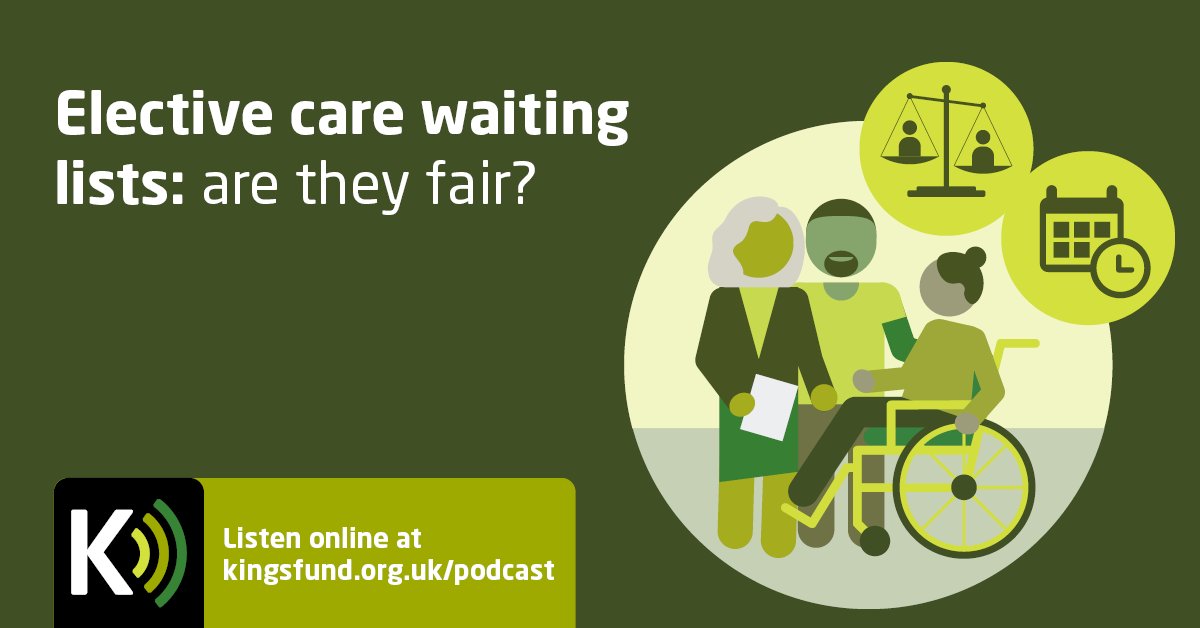 Elective care waiting lists: are they fair?

K

Listen online at kingsfund.org.uk/podcast